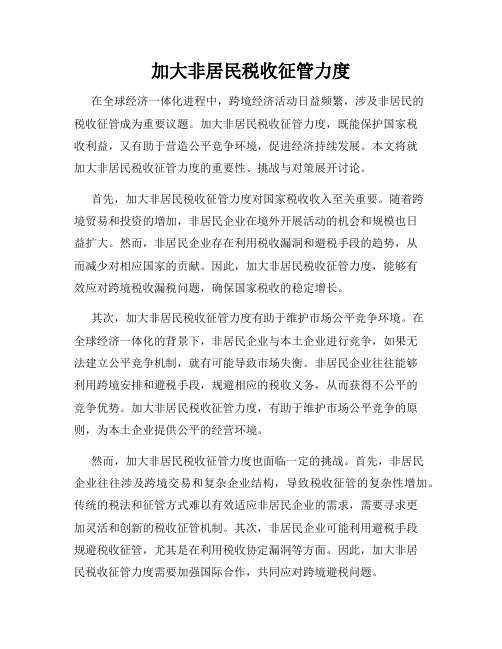 加大非居民税收征管力度

在全球经济一体化进程中，跨境经济活动日益频繁，涉及非居民的税收征管成为重要议题。加大非居民税收征管力度，既能保护国家税收利益，又有助于营造公平竞争环境，促进经济持续发展。本文将就加大非居民税收征管力度的重要性、挑战与对策展开讨论。

首先，加大非居民税收征管力度对国家税收收入至关重要。随着跨境贸易和投资的增加，非居民企业在境外开展活动的机会和规模也日益扩大。然而，非居民企业存在利用税收漏洞和避税手段的趋势，从而减少对相应国家的贡献。因此，加大非居民税收征管力度，能够有效应对跨境税收漏税问题，确保国家税收的稳定增长。

其次，加大非居民税收征管力度有助于维护市场公平竞争环境。在全球经济一体化的背景下，非居民企业与本土企业进行竞争，如果无法建立公平竞争机制，就有可能导致市场失衡。非居民企业往往能够利用跨境安排和避税手段，规避相应的税收义务，从而获得不公平的竞争优势。加大非居民税收征管力度，有助于维护市场公平竞争的原则，为本土企业提供公平的经营环境。

然而，加大非居民税收征管力度也面临一定的挑战。首先，非居民企业往往涉及跨境交易和复杂企业结构，导致税收征管的复杂性增加。传统的税法和征管方式难以有效适应非居民企业的需求，需要寻求更加灵活和创新的税收征管机制。其次，非居民企业可能利用避税手段规避税收征管，尤其是在利用税收协定漏洞等方面。因此，加大非居民税收征管力度需要加强国际合作，共同应对跨境避税问题。